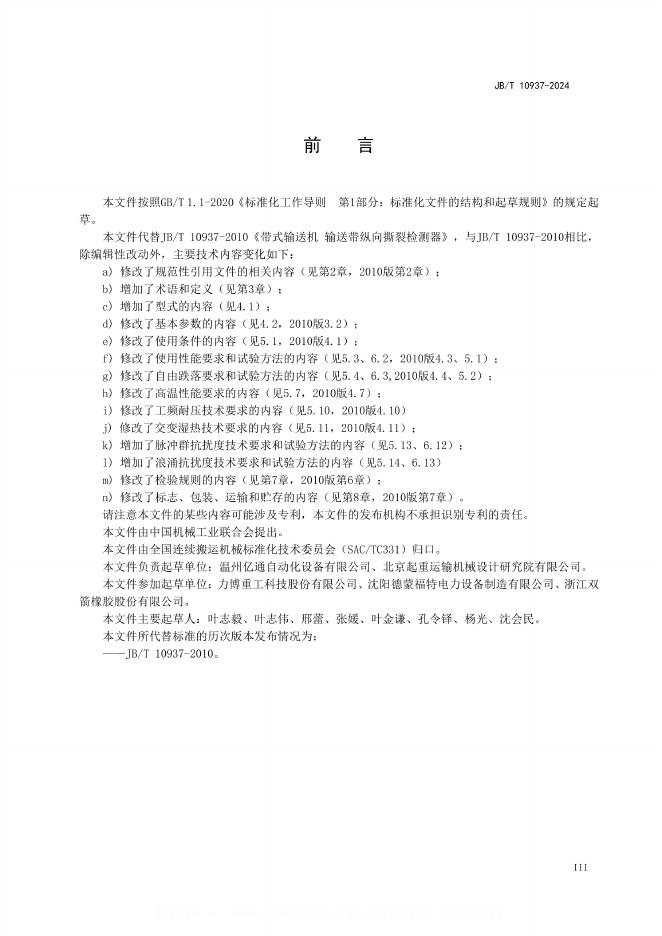 JB/T 10937-2024

前　言

本文件按照GB/T 1.1-2020《标准化工作导则　第1部分：标准化文件的结构和起草规则》的规定起草。

本文件代替JB/T 10937-2010《带式输送机 输送带纵向撕裂检测器》，与JB/T 10937-2010相比，除编辑性改动外，主要技术内容变化如下：

a) 修改了规范性引用文件的相关内容（见第2章，2010版第2章）；
b) 增加了术语和定义（见第3章）；
c) 增加了型式的内容（见4.1）；
d) 修改了基本参数的内容（见4.2，2010版3.2）；
e) 修改了使用条件的内容（见5.1，2010版4.1）；
f) 修改了使用性能要求和试验方法的内容（见5.3、6.2，2010版4.3、5.1）；
g) 修改了自由跌落要求和试验方法的内容（见5.4、6.3,2010版4.4、5.2）；
h) 修改了高温性能要求的内容（见5.7，2010版4.7）；
i) 修改了工频耐压技术要求的内容（见5.10，2010版4.10）
j) 修改了交变湿热技术要求的内容（见5.11，2010版4.11）；
k) 增加了脉冲群抗扰度技术要求和试验方法的内容（见5.13、6.12）；
l) 增加了浪涌抗扰度技术要求和试验方法的内容（见5.14、6.13）
m) 修改了检验规则的内容（见第7章，2010版第6章）；
n) 修改了标志、包装、运输和贮存的内容（见第8章，2010版第7章）。

请注意本文件的某些内容可能涉及专利，本文件的发布机构不承担识别专利的责任。

本文件由中国机械工业联合会提出。

本文件由全国连续搬运机械标准化技术委员会（SAC/TC331）归口。

本文件负责起草单位：温州亿通自动化设备有限公司、北京起重运输机械设计研究院有限公司。

本文件参加起草单位：力博重工科技股份有限公司、沈阳德蒙福特电力设备制造有限公司、浙江双箭橡胶股份有限公司。

本文件主要起草人：叶志毅、叶志伟、邢蕾、张媛、叶金谦、孔令铎、杨光、沈会民。

本文件所代替标准的历次版本发布情况为：

——JB/T 10937-2010。

III